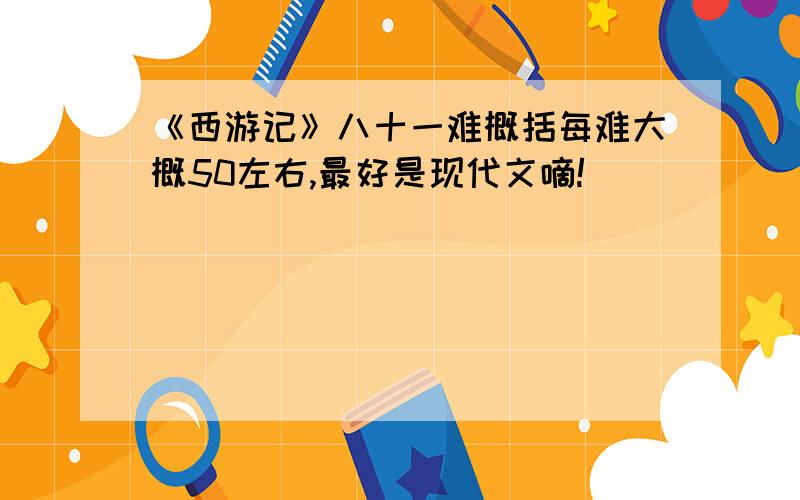 《西游记》八十一难概括每难大概50左右,最好是现代文嘀!